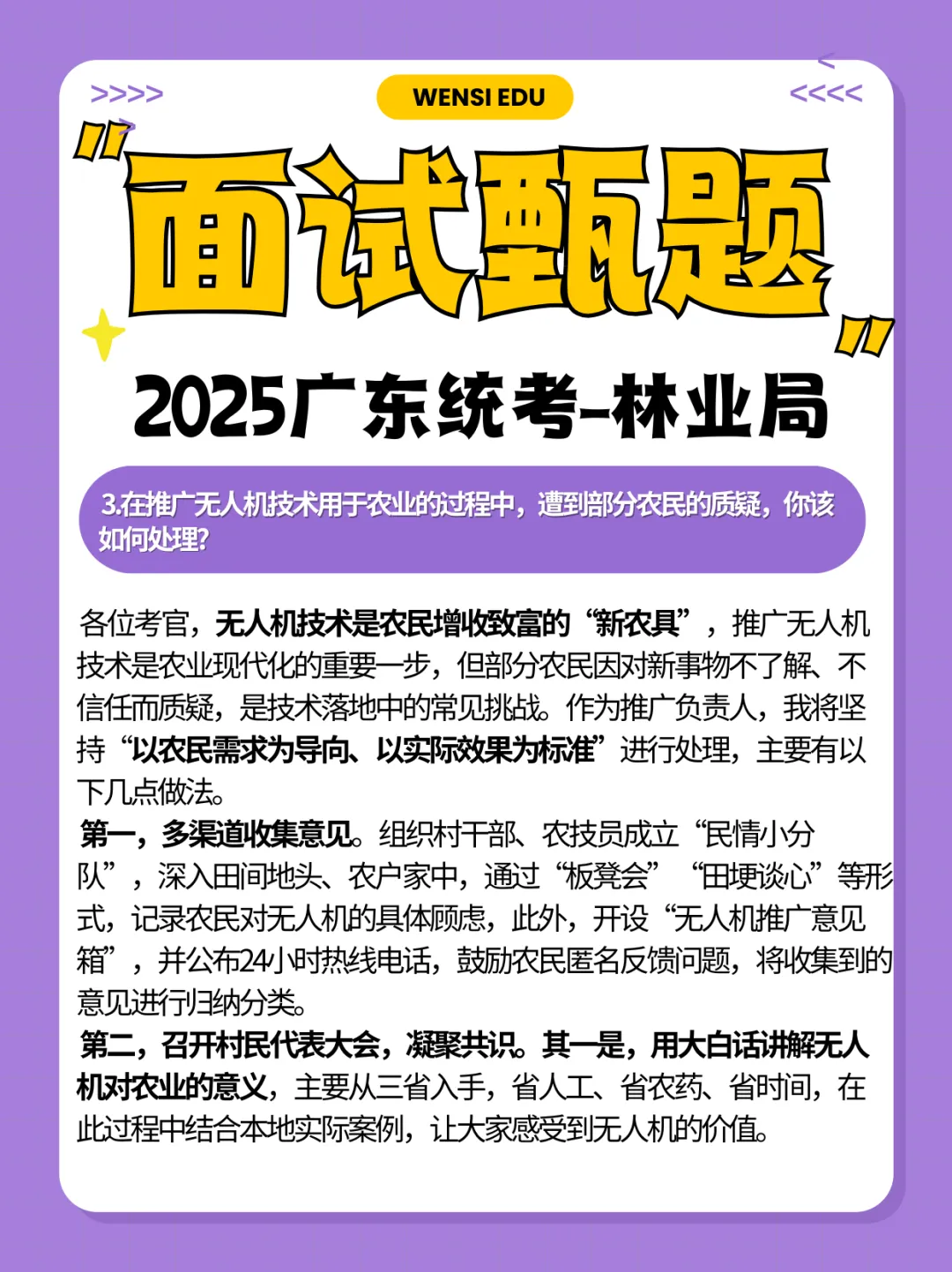 >>>>

WENSI EDU

<<<<

"面试甄题"

2025广东统考-林业局

3.在推广无人机技术用于农业的过程中，遭到部分农民的质疑，你该如何处理?

各位考官，无人机技术是农民增收致富的“新农具”，推广无人机技术是农业现代化的重要一步，但部分农民因对新事物不了解、不信任而质疑，是技术落地中的常见挑战。作为推广负责人，我将坚持“以农民需求为导向、以实际效果为标准”进行处理，主要有以下几点做法。

第一，多渠道收集意见。组织村干部、农技员成立“民情小分队”，深入田间地头、农户家中，通过“板凳会”“田埂谈心”等形式，记录农民对无人机的具体顾虑，此外，开设“无人机推广意见箱”，并公布24小时热线电话，鼓励农民匿名反馈问题，将收集到的意见进行归纳分类。

第二，召开村民代表大会，凝聚共识。其一是，用大白话讲解无人机对农业的意义，主要从三省入手，省人工、省农药、省时间，在此过程中结合本地实际案例，让大家感受到无人机的价值。